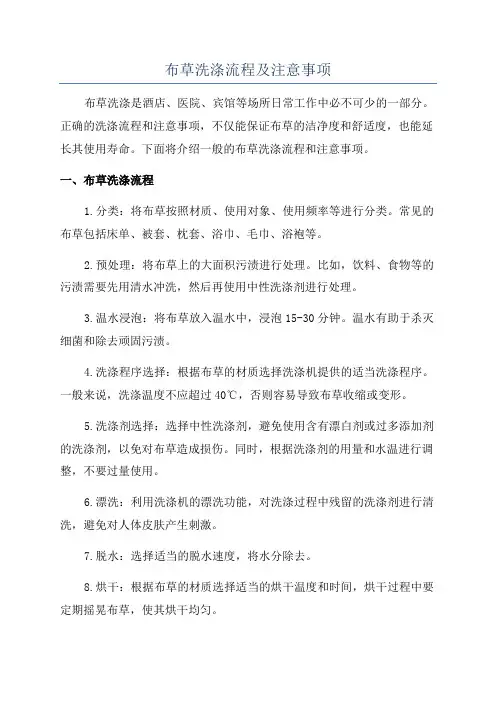 布草洗涤流程及注意事项

布草洗涤是酒店、医院、宾馆等场所日常工作中必不可少的一部分。正确的洗涤流程和注意事项，不仅能保证布草的洁净度和舒适度，也能延长其使用寿命。下面将介绍一般的布草洗涤流程和注意事项。

一、布草洗涤流程

1.分类：将布草按照材质、使用对象、使用频率等进行分类。常见的布草包括床单、被套、枕套、浴巾、毛巾、浴袍等。

2.预处理：将布草上的大面积污渍进行处理。比如，饮料、食物等的污渍需要先用清水冲洗，然后再使用中性洗涤剂进行处理。

3.温水浸泡：将布草放入温水中，浸泡 15-30 分钟。温水有助于杀灭细菌和除去顽固污渍。

4.洗涤程序选择：根据布草的材质选择洗涤机提供的适当洗涤程序。一般来说，洗涤温度不应超过 40℃，否则容易导致布草收缩或变形。

5.洗涤剂选择：选择中性洗涤剂，避免使用含有漂白剂或过多添加剂的洗涤剂，以免对布草造成损伤。同时，根据洗涤剂的用量和水温进行调整，不要过量使用。

6.漂洗：利用洗涤机的漂洗功能，对洗涤过程中残留的洗涤剂进行清洗，避免对人体皮肤产生刺激。

7.脱水：选择适当的脱水速度，将水分除去。

8.烘干：根据布草的材质选择适当的烘干温度和时间，烘干过程中要定期摇晃布草，使其烘干均匀。